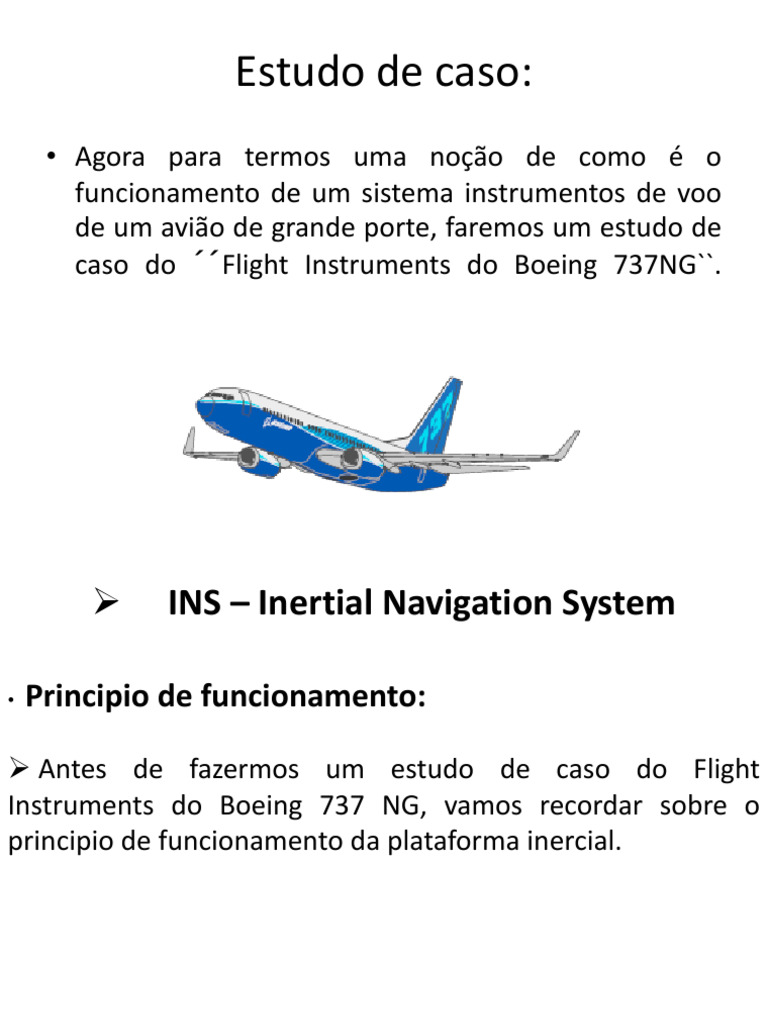 Estudo de caso:

• Agora para termos uma noção de como é o funcionamento de um sistema instrumentos de voo de um avião de grande porte, faremos um estudo de caso do ´´Flight Instruments do Boeing 737NG``.

737

➢ INS – Inertial Navigation System

• Principio de funcionamento:

➢ Antes de fazermos um estudo de caso do Flight Instruments do Boeing 737 NG, vamos recordar sobre o principio de funcionamento da plataforma inercial.